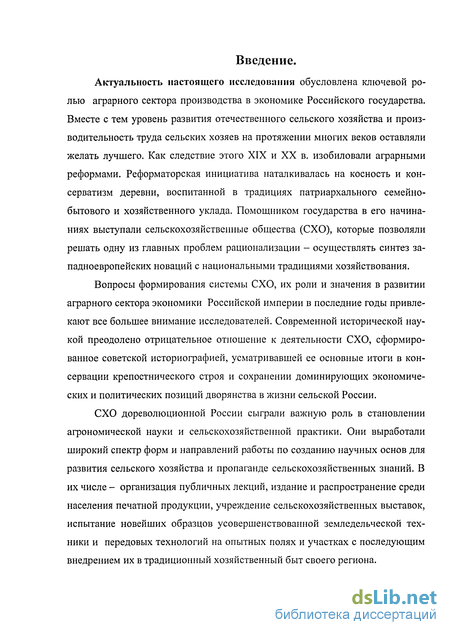 Введение.

Актуальность настоящего исследования обусловлена ключевой ролью аграрного сектора производства в экономике Российского государства. Вместе с тем уровень развития отечественного сельского хозяйства и производительность труда сельских хозяев на протяжении многих веков оставляли желать лучшего. Как следствие этого XIX и XX в. изобиловали аграрными реформами. Реформаторская инициатива наталкивалась на косность и консерватизм деревни, воспитанной в традициях патриархального семейно-бытового и хозяйственного уклада. Помощником государства в его начинаниях выступали сельскохозяйственные общества (СХО), которые позволяли решать одну из главных проблем рационализации – осуществлять синтез западноевропейских новаций с национальными традициями хозяйствования.

Вопросы формирования системы СХО, их роли и значения в развитии аграрного сектора экономики Российской империи в последние годы привлекают все большее внимание исследователей. Современной исторической наукой преодолено отрицательное отношение к деятельности СХО, сформированное советской историографией, усматривавшей ее основные итоги в консервации крепостнического строя и сохранении доминирующих экономических и политических позиций дворянства в жизни сельской России.

СХО дореволюционной России сыграли важную роль в становлении агрономической науки и сельскохозяйственной практики. Они выработали широкий спектр форм и направлений работы по созданию научных основ для развития сельского хозяйства и пропаганде сельскохозяйственных знаний. В их числе – организация публичных лекций, издание и распространение среди населения печатной продукции, учреждение сельскохозяйственных выставок, испытание новейших образцов усовершенствованной земледельческой техники и передовых технологий на опытных полях и участках с последующим внедрением их в традиционный хозяйственный быт своего региона.

dsLib.net
библиотека диссертаций